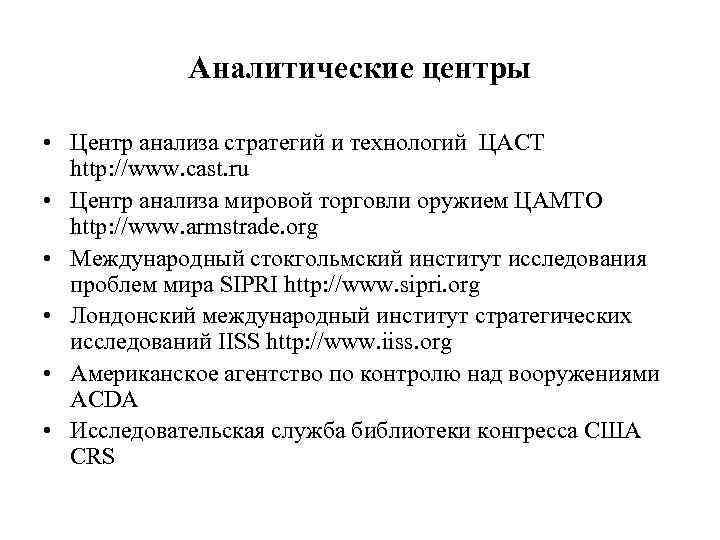 Аналитические центры

• Центр анализа стратегий и технологий ЦАСТ http://www.cast.ru
• Центр анализа мировой торговли оружием ЦАМТО http://www.armstrade.org
• Международный стокгольмский институт исследования проблем мира SIPRI http://www.sipri.org
• Лондонский международный институт стратегических исследований IISS http://www.iiss.org
• Американское агентство по контролю над вооружениями ACDA
• Исследовательская служба библиотеки конгресса США CRS